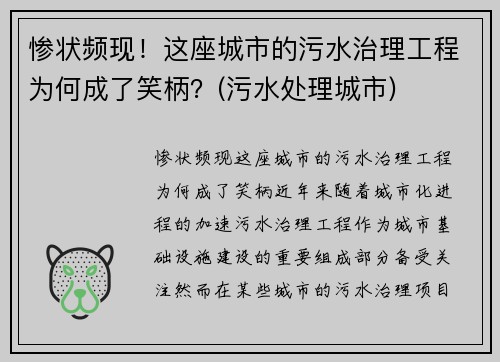 惨状频现！这座城市的污水治理工程为何成了笑柄？(污水处理城市)

惨状频现这座城市的污水治理工程为何成了笑柄近年来随着城市化进程的加速污水治理工程作为城市基础设施建设的重要组成部分备受关注然而在某些城市的污水治理项目